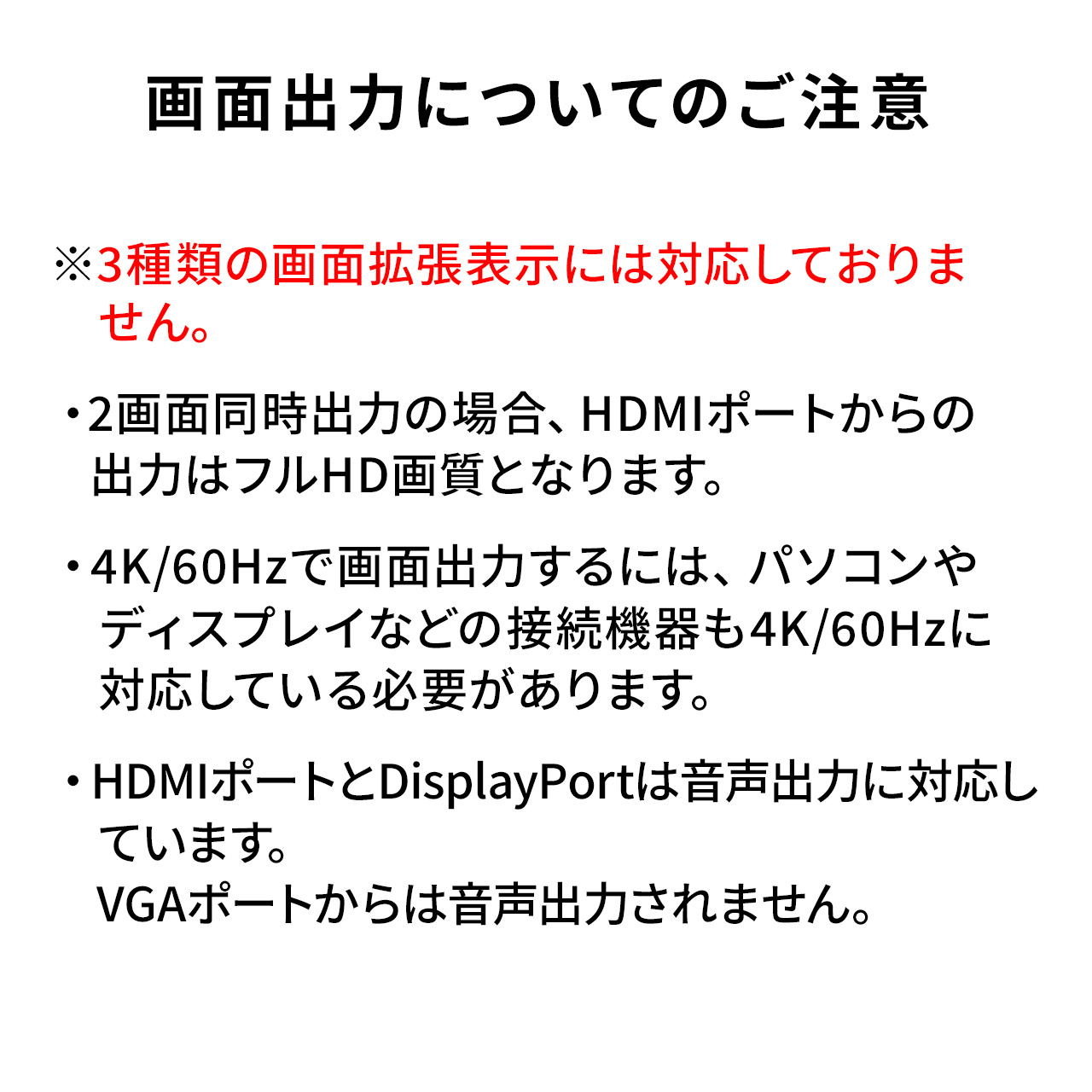 画面出力についてのご注意

※3種類の画面拡張表示には対応しておりません。

・2画面同時出力の場合、HDMIポートからの出力はフルHD画質となります。

・4K/60Hzで画面出力するには、パソコンやディスプレイなどの接続機器も4K/60Hzに対応している必要があります。

・HDMIポートとDisplayPortは音声出力に対応しています。
VGAポートからは音声出力されません。